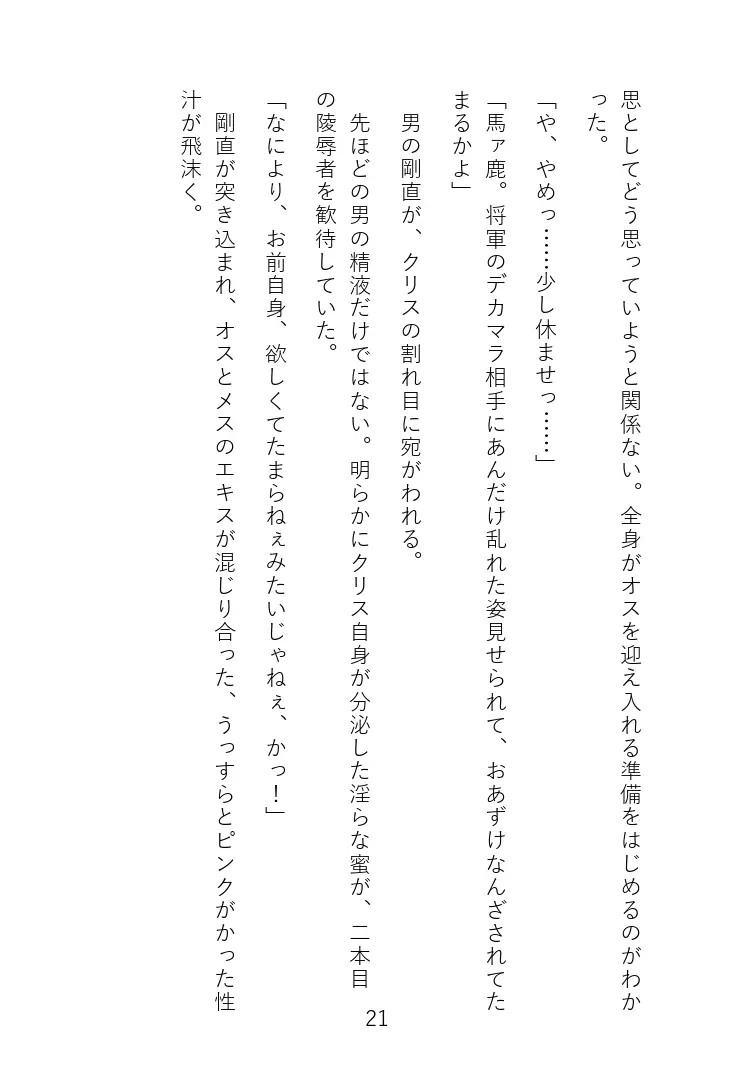 思としてどう思っていようと関係ない。全身がオスを迎え入れる準備をはじめるのがわかった。

「や、やめっ……少し休ませっ……」

「馬ァ鹿。将軍のデカマラ相手にあんだけ乱れた姿見せられて、おあずけなんざされてたまるかよ」

男の剛直が、クリスの割れ目に宛がわれる。

先ほどの男の精液だけではない。明らかにクリス自身が分泌した淫らな蜜が、二本目の陵辱者を歓待していた。

「なにより、お前自身、欲しくてたまらねぇみたいじゃねぇ、かっ！」

剛直が突き込まれ、オスとメスのエキスが混じり合った、うっすらとピンクがかった性汁が飛沫く。

21